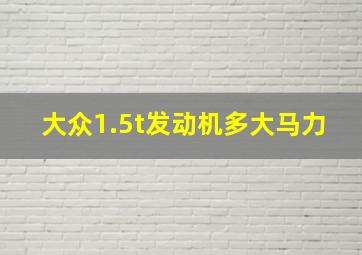 大众1.5t发动机多大马力